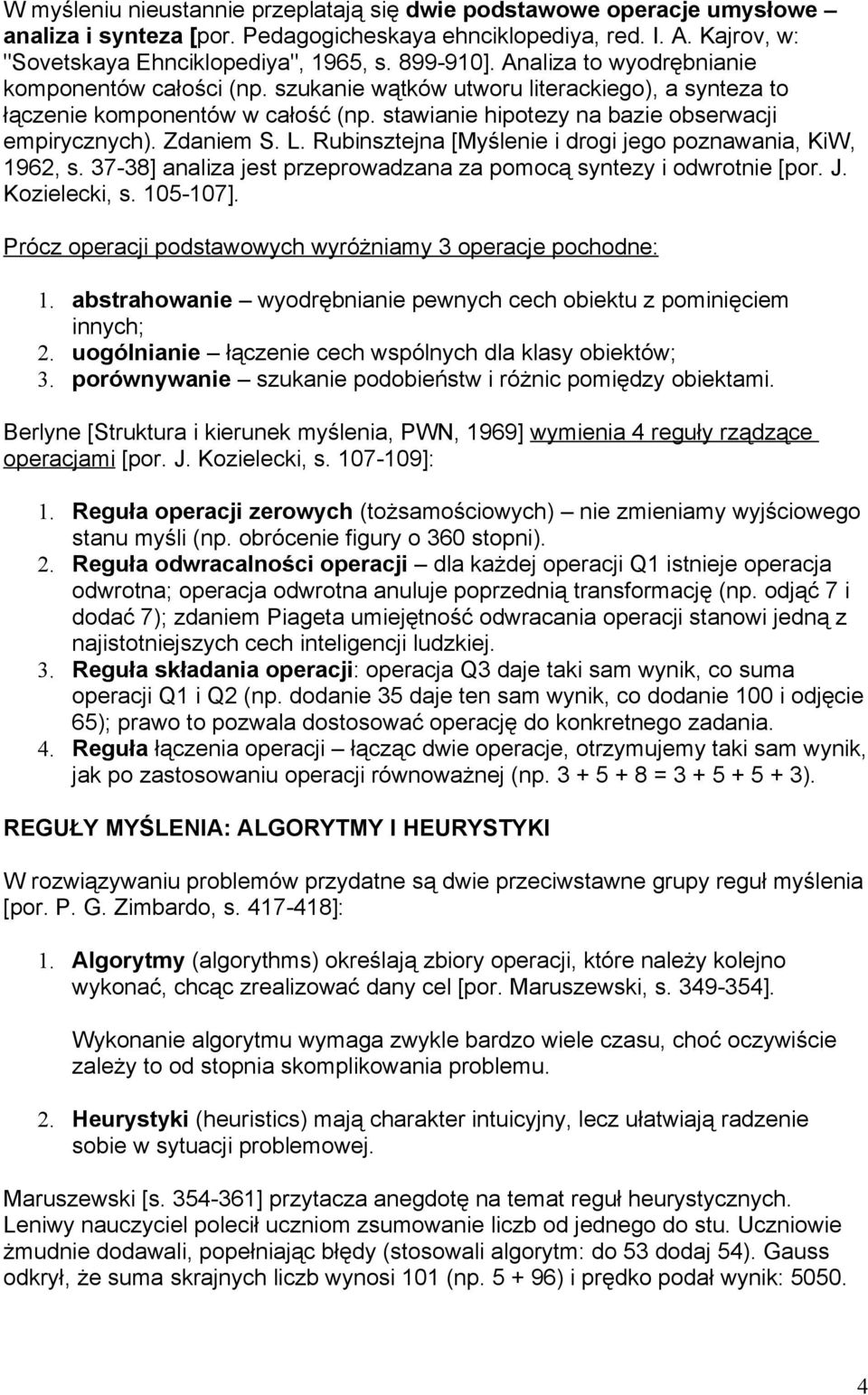 W myśleniu nieustannie przeplatają się dwie podstawowe operacje umysłowe – analiza i synteza [por. Pedagogicheskaya ehnciklopediya, red. I. A. Kajrov, w: "Sovetskaya Ehnciklopediya", 1965, s. 899-910]. Analiza to wyodrębnianie komponentów całości (np. szukanie wątków utworu literackiego), a synteza to łączenie komponentów w całość (np. stawianie hipotezy na bazie obserwacji empirycznych). Zdaniem S. L. Rubinsztejna [Myślenie i drogi jego poznawania, KiW, 1962, s. 37-38] analiza jest przeprowadzana za pomocą syntezy i odwrotnie [por. J. Kozielecki, s. 105-107].

Prócz operacji podstawowych wyróżniamy 3 operacje pochodne:

1. abstrahowanie – wyodrębnianie pewnych cech obiektu z pominięciem innych;
2. uogólnianie – łączenie cech wspólnych dla klasy obiektów;
3. porównywanie – szukanie podobieństw i różnic pomiędzy obiektami.

Berlyne [Struktura i kierunek myślenia, PWN, 1969] wymienia 4 reguły rządzące operacjami [por. J. Kozielecki, s. 107-109]:

1. Reguła operacji zerowych (tożsamościowych) – nie zmieniamy wyjściowego stanu myśli (np. obrócenie figury o 360 stopni).
2. Reguła odwracalności operacji – dla każdej operacji Q1 istnieje operacja odwrotna; operacja odwrotna anuluje poprzednią transformację (np. odjąć 7 i dodać 7); zdaniem Piageta umiejętność odwracania operacji stanowi jedną z najistotniejszych cech inteligencji ludzkiej.
3. Reguła składania operacji: operacja Q3 daje taki sam wynik, co suma operacji Q1 i Q2 (np. dodanie 35 daje ten sam wynik, co dodanie 100 i odjęcie 65); prawo to pozwala dostosować operację do konkretnego zadania.
4. Reguła łączenia operacji – łącząc dwie operacje, otrzymujemy taki sam wynik, jak po zastosowaniu operacji równoważnej (np. 3 + 5 + 8 = 3 + 5 + 5 + 3).

REGUŁY MYŚLENIA: ALGORYTMY I HEURYSTYKI

W rozwiązywaniu problemów przydatne są dwie przeciwstawne grupy reguł myślenia [por. P. G. Zimbardo, s. 417-418]:

1. Algorytmy (algorythms) określają zbiory operacji, które należy kolejno wykonać, chcąc zrealizować dany cel [por. Maruszewski, s. 349-354].

Wykonanie algorytmu wymaga zwykle bardzo wiele czasu, choć oczywiście zależy to od stopnia skomplikowania problemu.

2. Heurystyki (heuristics) mają charakter intuicyjny, lecz ułatwiają radzenie sobie w sytuacji problemowej.

Maruszewski [s. 354-361] przytacza anegdotę na temat reguł heurystycznych. Leniwy nauczyciel polecił uczniom zsumowanie liczb od jednego do stu. Uczniowie żmudnie dodawali, popełniając błędy (stosowali algorytm: do 53 dodaj 54). Gauss odkrył, że suma skrajnych liczb wynosi 101 (np. 5 + 96) i prędko podał wynik: 5050.

4